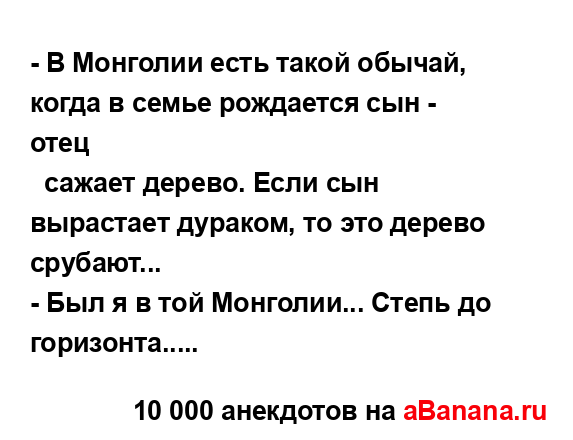 - В Монголии есть такой обычай, когда в семье рождается сын - отец
 сажает дерево. Если сын вырастает дураком, то это дерево срубают...
- Был я в той Монголии... Степь до горизонта.....

10 000 анекдотов на aBanana.ru